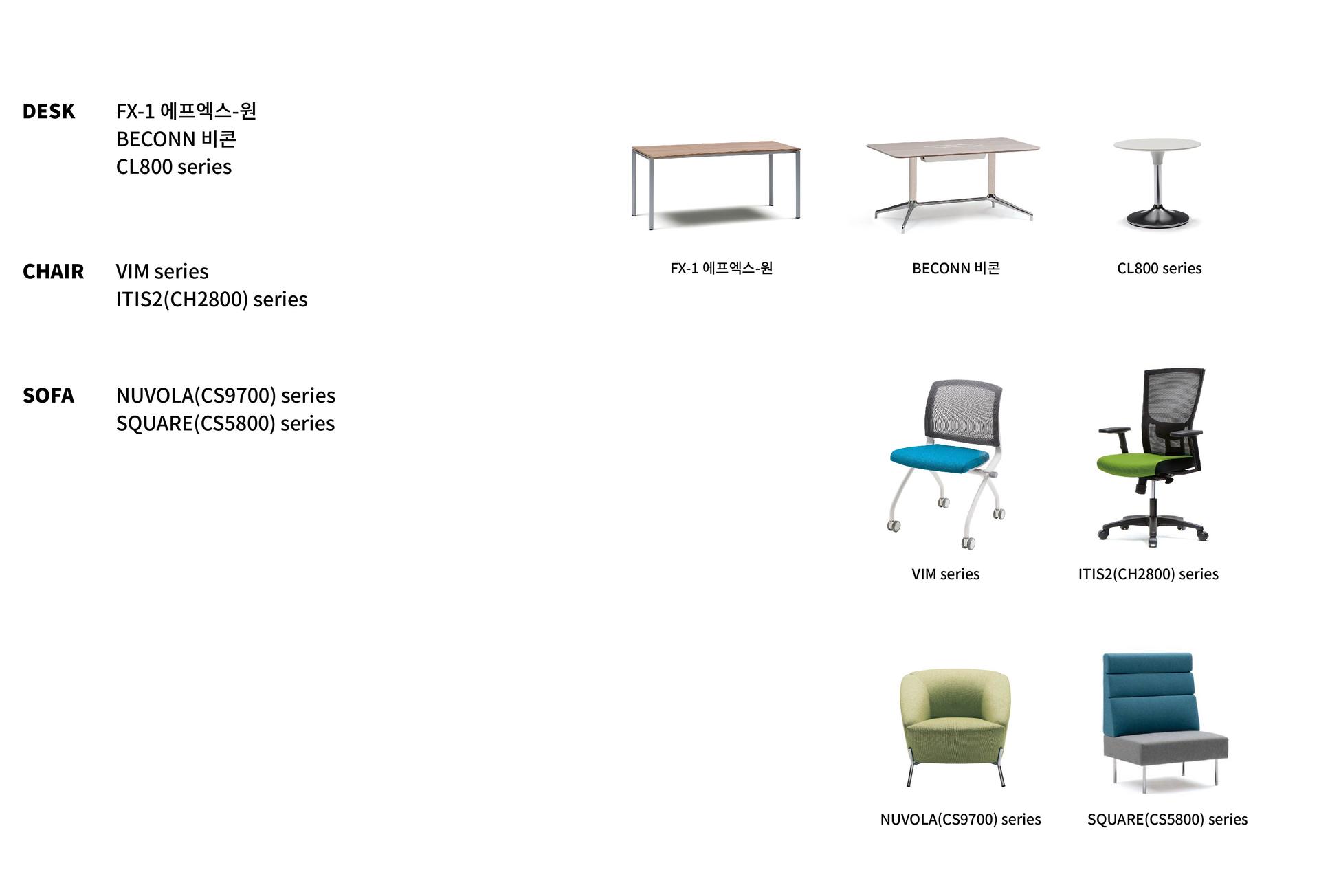 DESK
FX-1 에프엑스-원
BECONN 비콘
CL800 series

CHAIR
VIM series
ITIS2(CH2800) series

SOFA
NUVOLA(CS9700) series
SQUARE(CS5800) series

FX-1 에프엑스-원

BECONN 비콘

CL800 series

VIM series

ITIS2(CH2800) series

NUVOLA(CS9700) series

SQUARE(CS5800) series